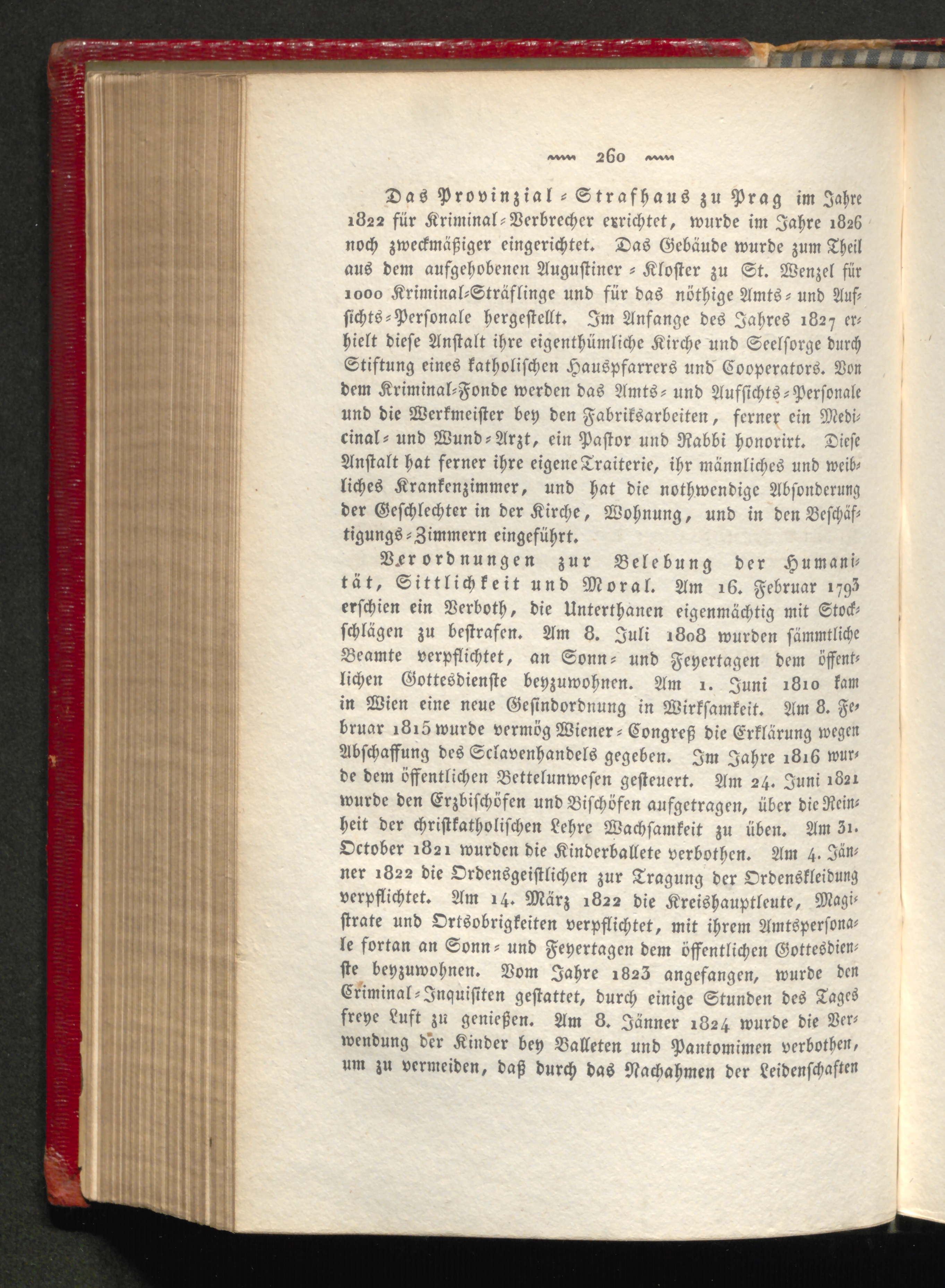 260

Das Provinzial-Strafhaus zu Prag im Jahre 1822 für Kriminal-Verbrecher errichtet, wurde im Jahre 1826 noch zweckmäßiger eingerichtet. Das Gebäude wurde zum Theil aus dem aufgehobenen Augustiner-Kloster zu St. Wenzel für 1000 Kriminal-Sträflinge und für das nöthige Amts- und Aufsichts-Personale hergestellt. Im Anfange des Jahres 1827 erhielt diese Anstalt ihre eigenthümliche Kirche und Seelsorge durch Stiftung eines katholischen Hauspfarrers und Cooperators. Von dem Kriminal-Fonde werden das Amts- und Aufsichts-Personale und die Werkmeister bey den Fabriksarbeiten, ferner ein Medicinal- und Wund-Arzt, ein Pastor und Rabbi honorirt. Diese Anstalt hat ferner ihre eigene Traiterie, ihr männliches und weibliches Krankenzimmer, und hat die nothwendige Absonderung der Geschlechter in der Kirche, Wohnung, und in den Beschäftigungs-Zimmern eingeführt.

Verordnungen zur Belebung der Humanität, Sittlichkeit und Moral. Am 16. Februar 1793 erschien ein Verboth, die Unterthanen eigenmächtig mit Stockschlägen zu bestrafen. Am 8. Juli 1808 wurden sämmtliche Beamte verpflichtet, an Sonn- und Feyertagen dem öffentlichen Gottesdienste beyzuwohnen. Am 1. Juni 1810 kam in Wien eine neue Gesindordnung in Wirksamkeit. Am 8. Februar 1815 wurde vermög Wiener-Congreß die Erklärung wegen Abschaffung des Sclavenhandels gegeben. Im Jahre 1816 wurde dem öffentlichen Bettelunwesen gesteuert. Am 24. Juni 1821 wurde den Erzbischöfen und Bischöfen aufgetragen, über die Reinheit der christkatholischen Lehre Wachsamkeit zu üben. Am 31. October 1821 wurden die Kinderballete verbothen. Am 4. Jänner 1822 die Ordensgeistlichen zur Tragung der Ordenskleidung verpflichtet. Am 14. März 1822 die Kreishauptleute, Magistrate und Ortsobrigkeiten verpflichtet, mit ihrem Amtspersonale fortan an Sonn- und Feyertagen dem öffentlichen Gottesdienste beyzuwohnen. Vom Jahre 1823 angefangen, wurde den Criminal-Inquisiten gestattet, durch einige Stunden des Tages freye Luft zu genießen. Am 8. Jänner 1824 wurde die Verwendung der Kinder bey Balleten und Pantomimen verbothen, um zu vermeiden, daß durch das Nachahmen der Leidenschaften